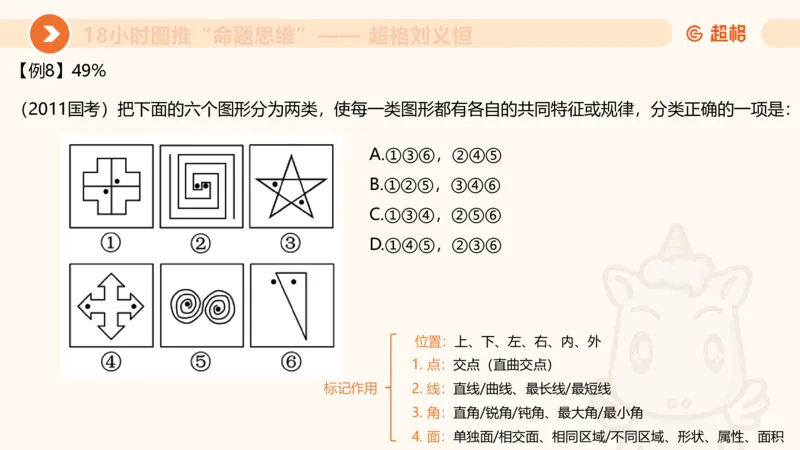 18小时图推“命题思维”—— 超格刘义恒

超格

【例8】49%

（2011国考）把下面的六个图形分为两类，使每一类图形都有各自的共同特征或规律，分类正确的一项是：

①　②　③

④　⑤　⑥

A.①③⑥，②④⑤

B.①②⑤，③④⑥

C.①③④，②⑤⑥

D.①④⑤，②③⑥

标记作用

位置：上、下、左、右、内、外

1. 点：交点（直曲交点）

2. 线：直线/曲线、最长线/最短线

3. 角：直角/锐角/钝角、最大角/最小角

4. 面：单独面/相交面、相同区域/不同区域、形状、属性、面积